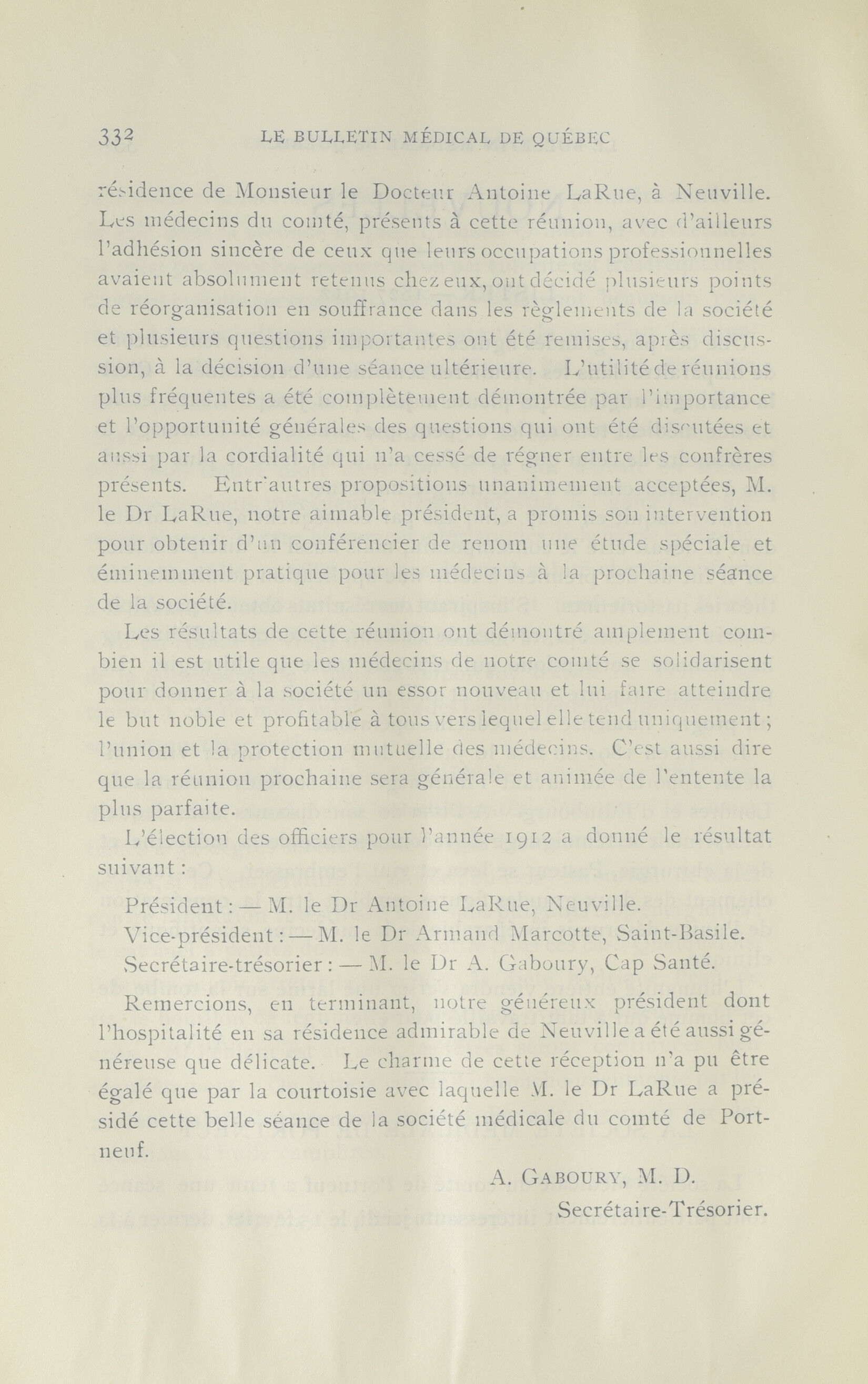 332 LE BULLETIN MÉDICAL DE QUÉBEC

résidence de Monsieur le Docteur Antoine LaRue, à Neuville. Les médecins du comté, présents à cette réunion, avec d'ailleurs l'adhésion sincère de ceux que leurs occupations professionnelles avaient absolument retenus chez eux, ont décidé plusieurs points de réorganisation en souffrance dans les règlements de la société et plusieurs questions importantes ont été remises, après discussion, à la décision d'une séance ultérieure. L'utilité de réunions plus fréquentes a été complètement démontrée par l'importance et l'opportunité générales des questions qui ont été discutées et aussi par la cordialité qui n'a cessé de régner entre les confrères présents. Entr'autres propositions unanimement acceptées, M. le Dr LaRue, notre aimable président, a promis son intervention pour obtenir d'un conférencier de renom une étude spéciale et éminemment pratique pour les médecins à la prochaine séance de la société.

Les résultats de cette réunion ont démontré amplement combien il est utile que les médecins de notre comté se solidarisent pour donner à la société un essor nouveau et lui faire atteindre le but noble et profitable à tous vers lequel elle tend uniquement ; l'union et la protection mutuelle des médecins. C'est aussi dire que la réunion prochaine sera générale et animée de l'entente la plus parfaite.

L'élection des officiers pour l'année 1912 a donné le résultat suivant :

Président : — M. le Dr Antoine LaRue, Neuville.
Vice-président : — M. le Dr Armand Marcotte, Saint-Basile.
Secrétaire-trésorier : — M. le Dr A. Gaboury, Cap Santé.

Remercions, en terminant, notre généreux président dont l'hospitalité en sa résidence admirable de Neuville a été aussi généreuse que délicate. Le charme de cette réception n'a pu être égalé que par la courtoisie avec laquelle M. le Dr LaRue a présidé cette belle séance de la société médicale du comté de Portneuf.

A. GABOURY, M. D.
Secrétaire-Trésorier.